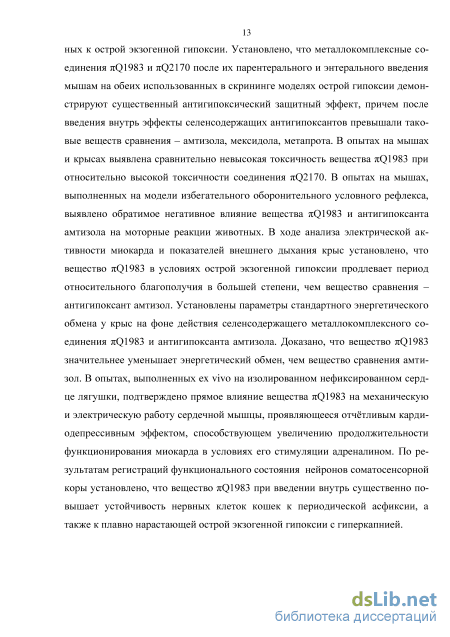 13

ных к острой экзогенной гипоксии. Установлено, что металлокомплексные соединения πQ1983 и πQ2170 после их парентерального и энтерального введения мышам на обеих использованных в скрининге моделях острой гипоксии демонстрируют существенный антигипоксический защитный эффект, причем после введения внутрь эффекты селенсодержащих антигипоксантов превышали таковые веществ сравнения – амтизола, мексидола, метапрота. В опытах на мышах и крысах выявлена сравнительно невысокая токсичность вещества πQ1983 при относительно высокой токсичности соединения πQ2170. В опытах на мышах, выполненных на модели избегательного оборонительного условного рефлекса, выявлено обратимое негативное влияние вещества πQ1983 и антигипоксанта амтизола на моторные реакции животных. В ходе анализа электрической активности миокарда и показателей внешнего дыхания крыс установлено, что вещество πQ1983 в условиях острой экзогенной гипоксии продлевает период относительного благополучия в большей степени, чем вещество сравнения – антигипоксант амтизол. Установлены параметры стандартного энергетического обмена у крыс на фоне действия селенсодержащего металлокомплексного соединения πQ1983 и антигипоксанта амтизола. Доказано, что вещество πQ1983 значительнее уменьшает энергетический обмен, чем вещество сравнения амтизол. В опытах, выполненных ex vivo на изолированном нефиксированном сердце лягушки, подтверждено прямое влияние вещества πQ1983 на механическую и электрическую работу сердечной мышцы, проявляющееся отчётливым кардиодепрессивным эффектом, способствующем увеличению продолжительности функционирования миокарда в условиях его стимуляции адреналином. По результатам регистраций функционального состояния нейронов соматосенсорной коры установлено, что вещество πQ1983 при введении внутрь существенно повышает устойчивость нервных клеток кошек к периодической асфиксии, а также к плавно нарастающей острой экзогенной гипоксии с гиперкапнией.

dsLib.net
библиотека диссертаций